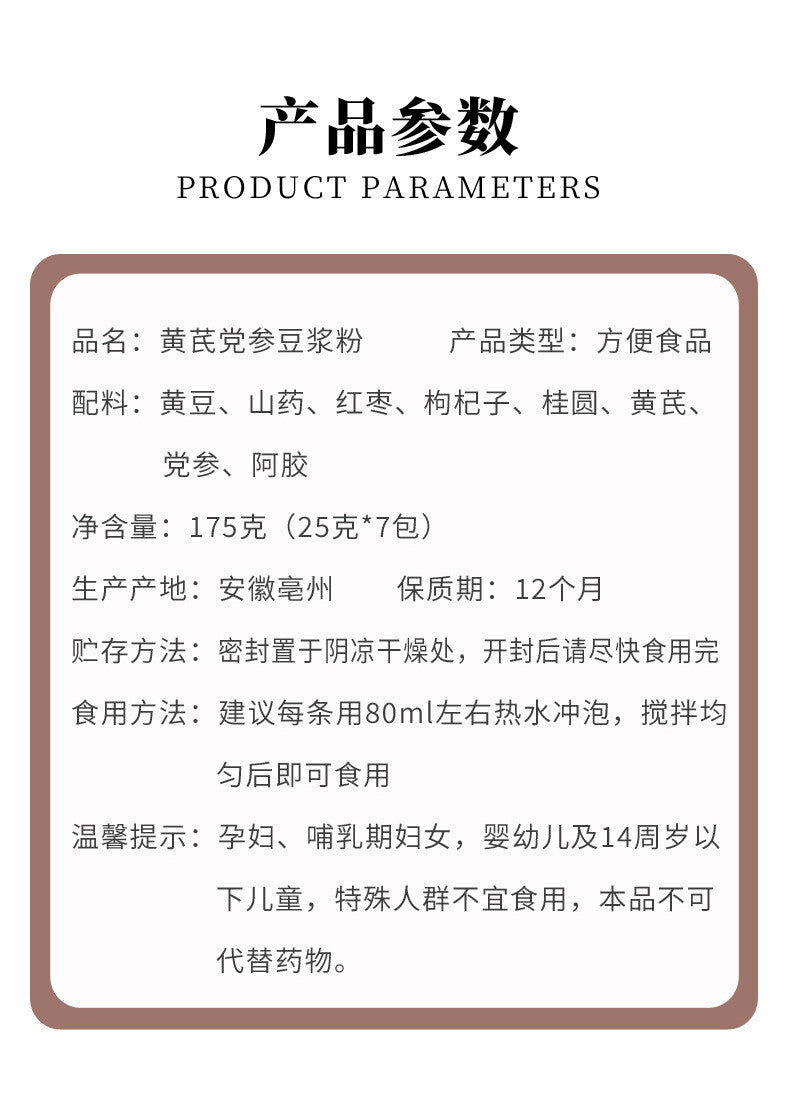 产品参数
PRODUCT PARAMETERS

品名：黄芪党参豆浆粉 产品类型：方便食品

配料：黄豆、山药、红枣、枸杞子、桂圆、黄芪、党参、阿胶

净含量：175克（25克*7包）

生产产地：安徽亳州 保质期：12个月

贮存方法：密封置于阴凉干燥处，开封后请尽快食用完

食用方法：建议每条用80ml左右热水冲泡，搅拌均匀后即可食用

温馨提示：孕妇、哺乳期妇女，婴幼儿及14周岁以下儿童，特殊人群不宜食用，本品不可代替药物。